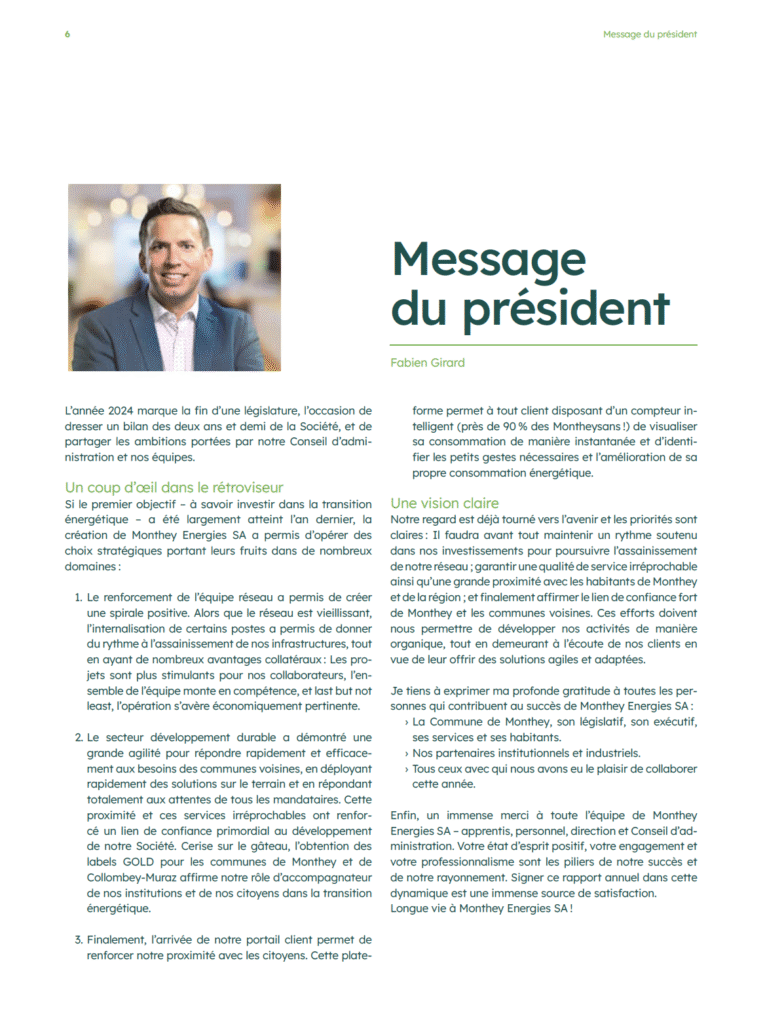 6

Message du président

Message du président

Fabien Girard

L'année 2024 marque la fin d'une législature, l'occasion de dresser un bilan des deux ans et demi de la Société, et de partager les ambitions portées par notre Conseil d'administration et nos équipes.

Un coup d'œil dans le rétroviseur
Si le premier objectif – à savoir investir dans la transition énergétique – a été largement atteint l'an dernier, la création de Monthey Energies SA a permis d'opérer des choix stratégiques portant leurs fruits dans de nombreux domaines :

1. Le renforcement de l'équipe réseau a permis de créer une spirale positive. Alors que le réseau est vieillissant, l'internalisation de certains postes a permis de donner du rythme à l'assainissement de nos infrastructures, tout en ayant de nombreux avantages collatéraux : Les projets sont plus stimulants pour nos collaborateurs, l'ensemble de l'équipe monte en compétence, et last but not least, l'opération s'avère économiquement pertinente.

2. Le secteur développement durable a démontré une grande agilité pour répondre rapidement et efficacement aux besoins des communes voisines, en déployant rapidement des solutions sur le terrain et en répondant totalement aux attentes de tous les mandataires. Cette proximité et ces services irréprochables ont renforcé un lien de confiance primordial au développement de notre Société. Cerise sur le gâteau, l'obtention des labels GOLD pour les communes de Monthey et de Collombey-Muraz affirme notre rôle d'accompagnateur de nos institutions et de nos citoyens dans la transition énergétique.

3. Finalement, l'arrivée de notre portail client permet de renforcer notre proximité avec les citoyens. Cette plateforme permet à tout client disposant d'un compteur intelligent (près de 90 % des Montheysans !) de visualiser sa consommation de manière instantanée et d'identifier les petits gestes nécessaires et l'amélioration de sa propre consommation énergétique.

Une vision claire
Notre regard est déjà tourné vers l'avenir et les priorités sont claires : Il faudra avant tout maintenir un rythme soutenu dans nos investissements pour poursuivre l'assainissement de notre réseau ; garantir une qualité de service irréprochable ainsi qu'une grande proximité avec les habitants de Monthey et de la région ; et finalement affirmer le lien de confiance fort de Monthey et les communes voisines. Ces efforts doivent nous permettre de développer nos activités de manière organique, tout en demeurant à l'écoute de nos clients en vue de leur offrir des solutions agiles et adaptées.

Je tiens à exprimer ma profonde gratitude à toutes les personnes qui contribuent au succès de Monthey Energies SA :
› La Commune de Monthey, son législatif, son exécutif, ses services et ses habitants.
› Nos partenaires institutionnels et industriels.
› Tous ceux avec qui nous avons eu le plaisir de collaborer cette année.

Enfin, un immense merci à toute l'équipe de Monthey Energies SA – apprentis, personnel, direction et Conseil d'administration. Votre état d'esprit positif, votre engagement et votre professionnalisme sont les piliers de notre succès et de notre rayonnement. Signer ce rapport annuel dans cette dynamique est une immense source de satisfaction.
Longue vie à Monthey Energies SA !